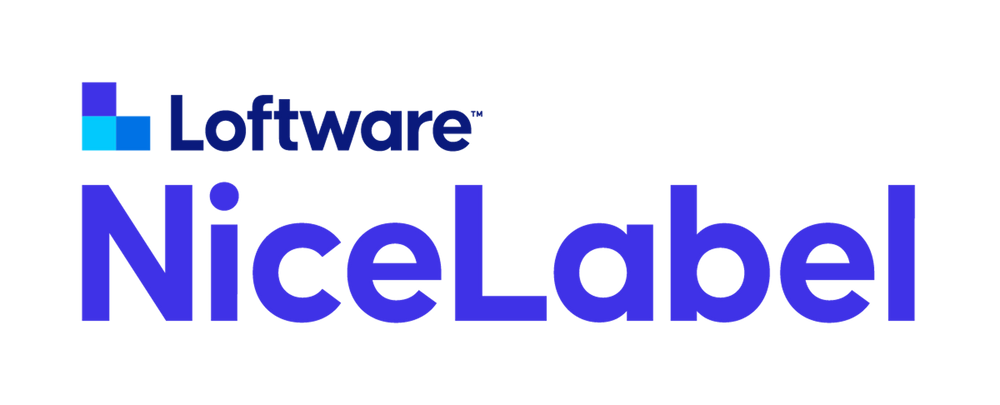 Loftware™
NiceLabel